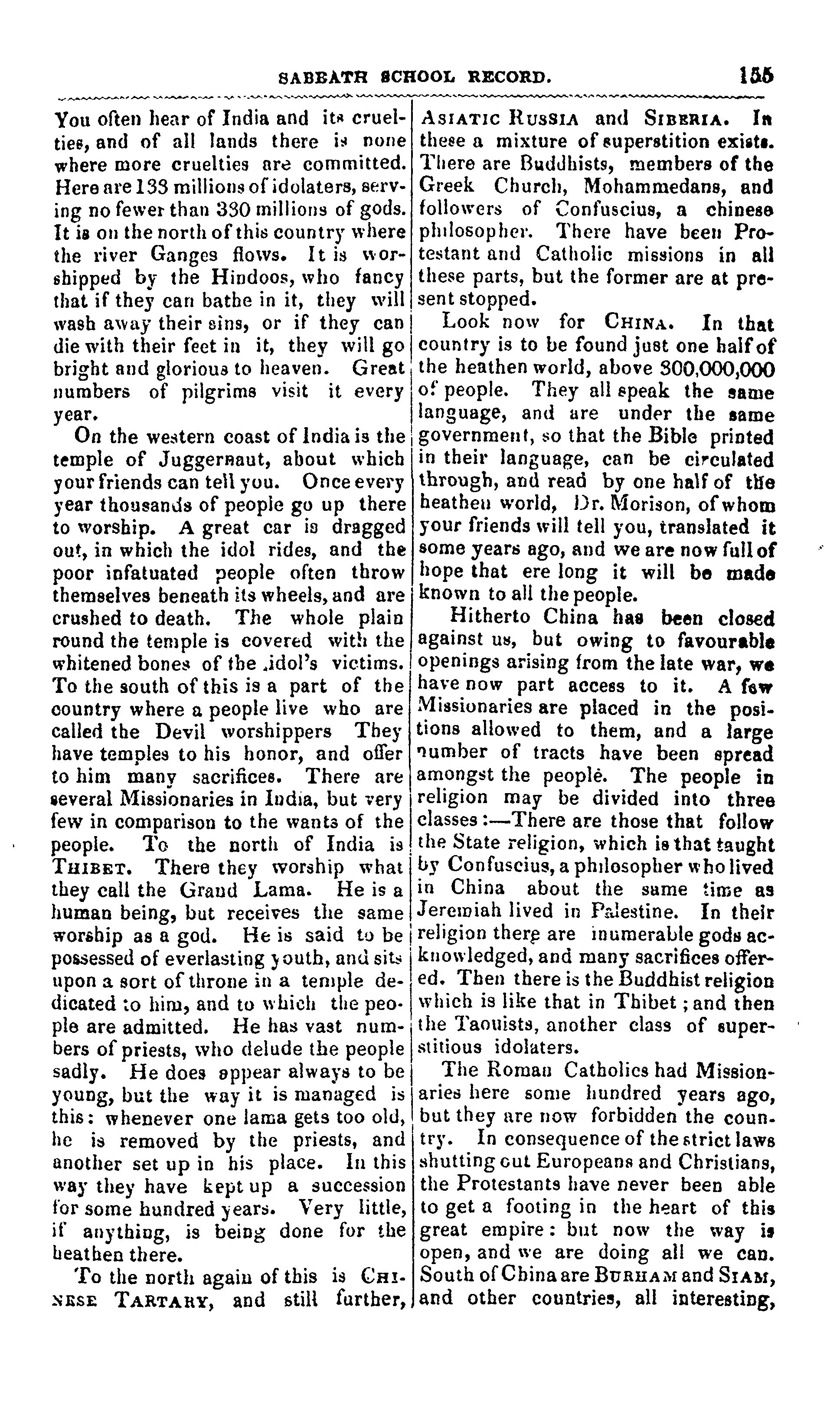 SABBATH SCHOOL RECORD. 155

You often hear of India and its cruelties, and of all lands there is none where more cruelties are committed. Here are 133 millions of idolaters, serving no fewer than 330 millions of gods. It is on the north of this country where the river Ganges flows. It is worshipped by the Hindoos, who fancy that if they can bathe in it, they will wash away their sins, or if they can die with their feet in it, they will go bright and glorious to heaven. Great numbers of pilgrims visit it every year.

On the western coast of India is the temple of Juggernaut, about which your friends can tell you. Once every year thousands of people go up there to worship. A great car is dragged out, in which the idol rides, and the poor infatuated people often throw themselves beneath its wheels, and are crushed to death. The whole plain round the temple is covered with the whitened bones of the idol's victims. To the south of this is a part of the country where a people live who are called the Devil worshippers They have temples to his honor, and offer to him many sacrifices. There are several Missionaries in India, but very few in comparison to the wants of the people. To the north of India is THIBET. There they worship what they call the Grand Lama. He is a human being, but receives the same worship as a god. He is said to be possessed of everlasting youth, and sits upon a sort of throne in a temple dedicated to him, and to which the people are admitted. He has vast numbers of priests, who delude the people sadly. He does appear always to be young, but the way it is managed is this: whenever one lama gets too old, he is removed by the priests, and another set up in his place. In this way they have kept up a succession for some hundred years. Very little, if anything, is being done for the heathen there.

To the north again of this is CHINESE TARTARY, and still further, ASIATIC RUSSIA and SIBERIA. In these a mixture of superstition exists. There are Buddhists, members of the Greek Church, Mohammedans, and followers of Confuscius, a chinese philosopher. There have been Protestant and Catholic missions in all these parts, but the former are at present stopped.

Look now for CHINA. In that country is to be found just one half of the heathen world, above 300,000,000 of people. They all speak the same language, and are under the same government, so that the Bible printed in their language, can be circulated through, and read by one half of the heathen world, Dr. Morison, of whom your friends will tell you, translated it some years ago, and we are now full of hope that ere long it will be made known to all the people.

Hitherto China has been closed against us, but owing to favourable openings arising from the late war, we have now part access to it. A few Missionaries are placed in the positions allowed to them, and a large number of tracts have been spread amongst the people. The people in religion may be divided into three classes:—There are those that follow the State religion, which is that taught by Confuscius, a philosopher who lived in China about the same time as Jeremiah lived in Palestine. In their religion there are inumerable gods acknowledged, and many sacrifices offered. Then there is the Buddhist religion which is like that in Thibet; and then the Taouists, another class of superstitious idolaters.

The Roman Catholics had Missionaries here some hundred years ago, but they are now forbidden the country. In consequence of the strict laws shutting out Europeans and Christians, the Protestants have never been able to get a footing in the heart of this great empire: but now the way is open, and we are doing all we can. South of China are BURHAM and SIAM, and other countries, all interesting,